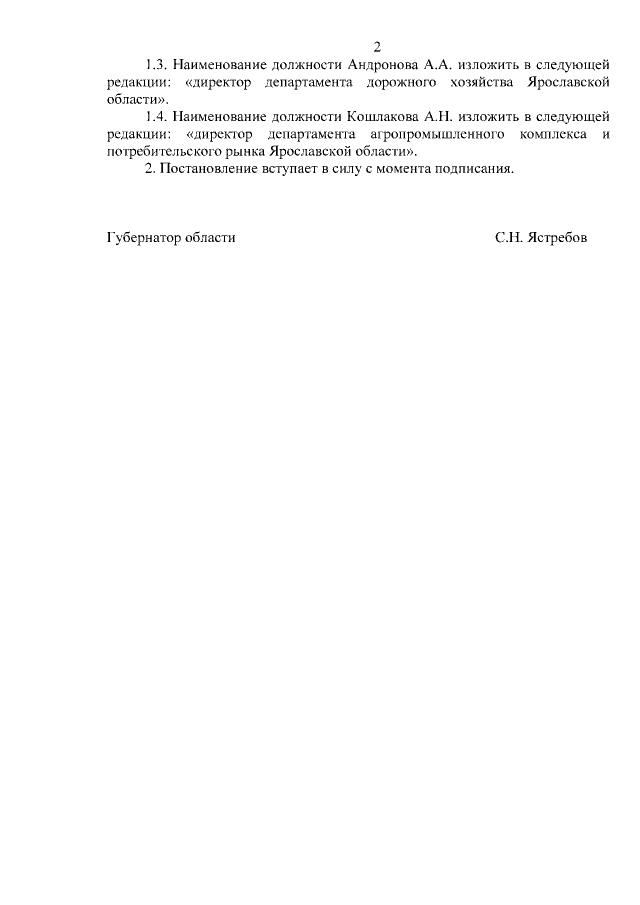 2

1.3. Наименование должности Андронова А.А. изложить в следующей редакции: «директор департамента дорожного хозяйства Ярославской области».

1.4. Наименование должности Кошлакова А.Н. изложить в следующей редакции: «директор департамента агропромышленного комплекса и потребительского рынка Ярославской области».

2. Постановление вступает в силу с момента подписания.

Губернатор области

С.Н. Ястребов